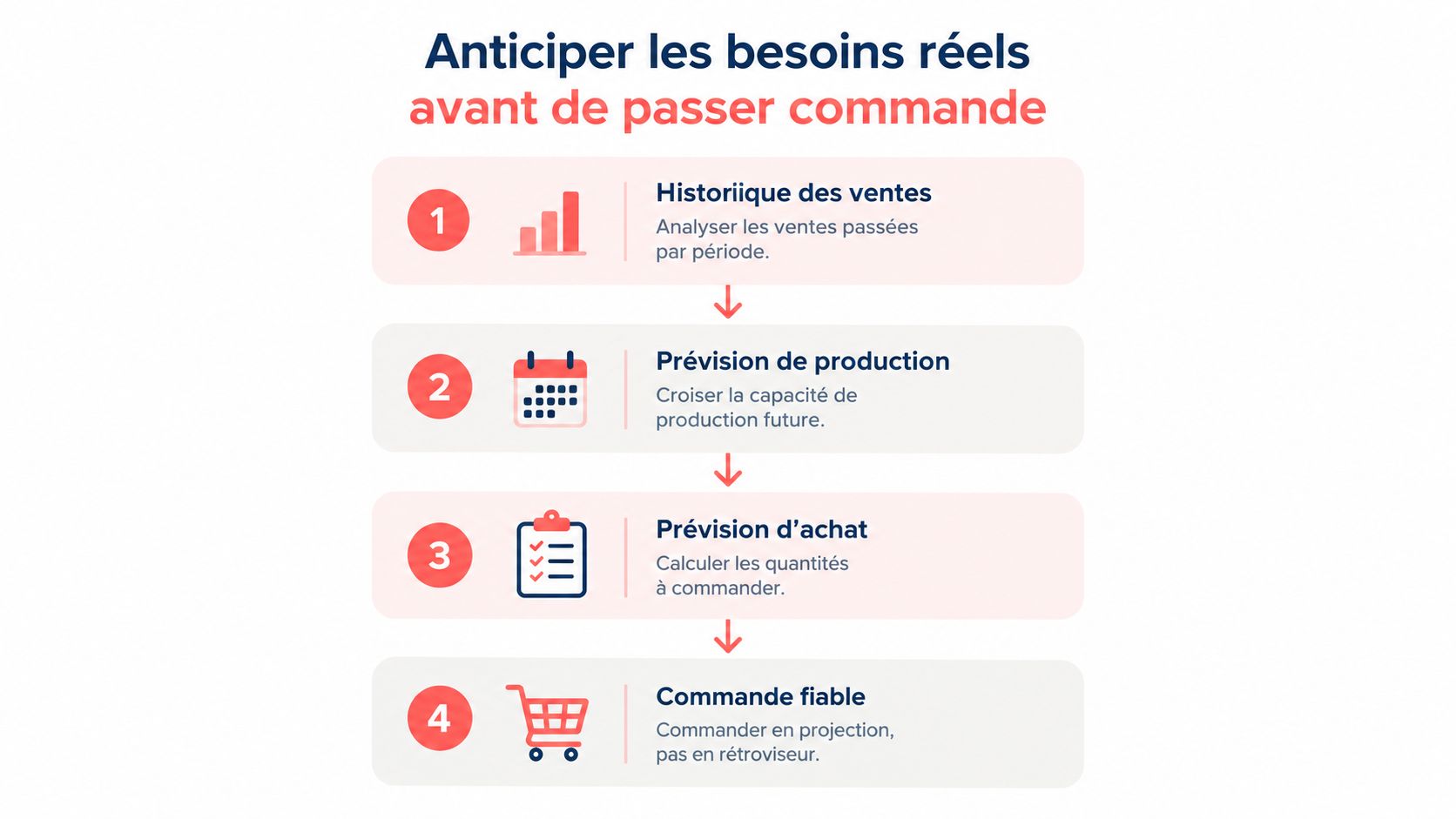 Anticiper les besoins réels
avant de passer commande

1

Historiique des ventes
Analyser les ventes passées par période.

2

Prévision de production
Croiser la capacité de production future.

3

Prévision d'achat
Calculer les quantités à commander.

4

Commande fiable
Commander en projection, pas en rétroviseur.